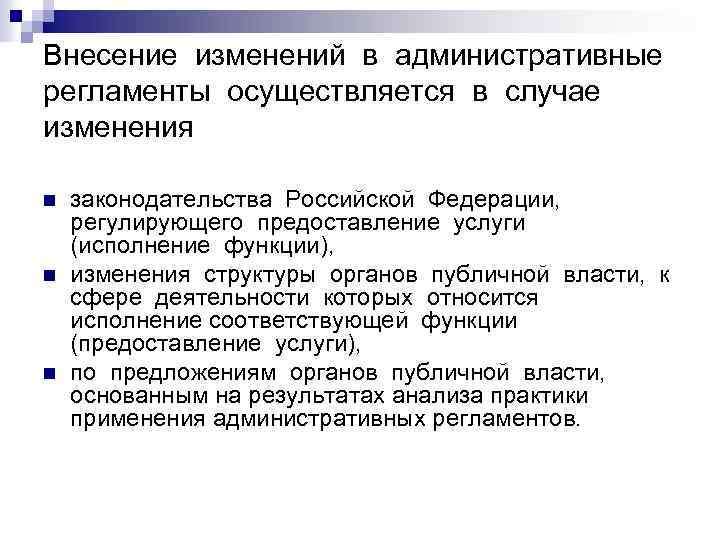 Внесение изменений в административные регламенты осуществляется в случае изменения

законодательства Российской Федерации, регулирующего предоставление услуги (исполнение функции),

изменения структуры органов публичной власти, к сфере деятельности которых относится исполнение соответствующей функции (предоставление услуги),

по предложениям органов публичной власти, основанным на результатах анализа практики применения административных регламентов.